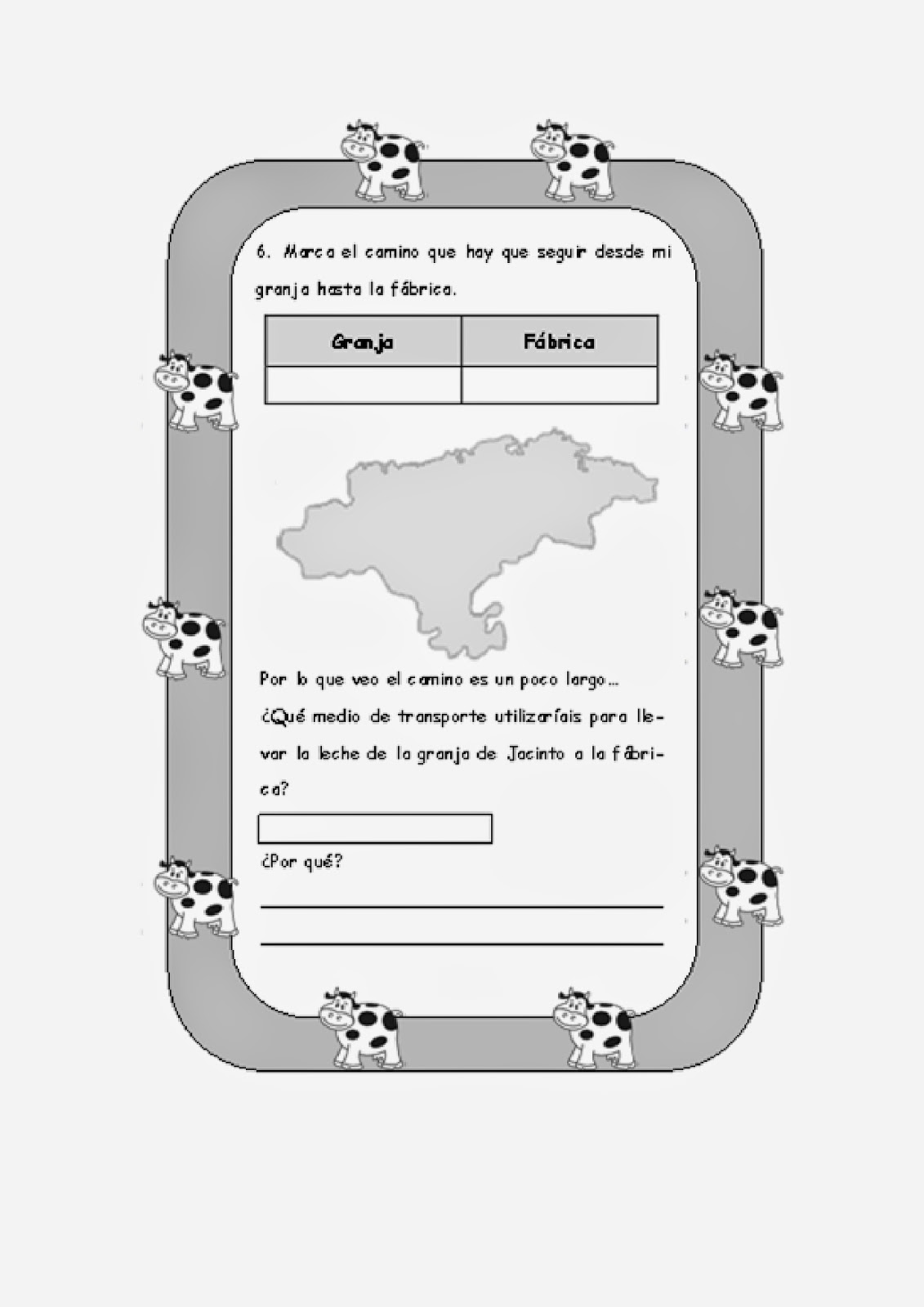 6. Marca el camino que hay que seguir desde mi granja hasta la fábrica.

| Granja | Fábrica |
|---|---|
| | |

Por lo que veo el camino es un poco largo…

¿Qué medio de transporte utilizaríais para llevar la leche de la granja de Jacinto a la fábrica?

¿Por qué?